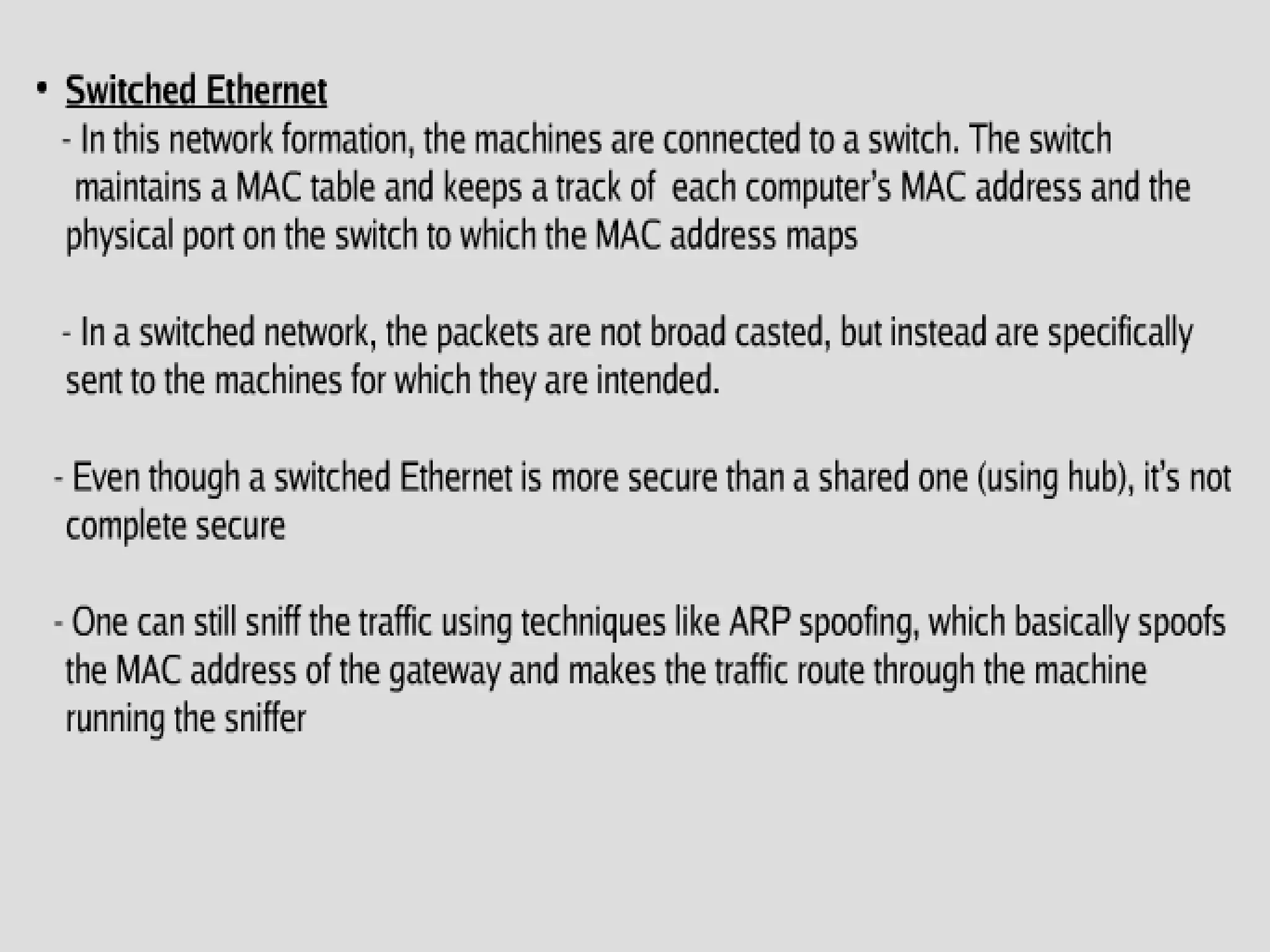 • Switched Ethernet

- In this network formation, the machines are connected to a switch. The switch maintains a MAC table and keeps a track of each computer's MAC address and the physical port on the switch to which the MAC address maps

- In a switched network, the packets are not broad casted, but instead are specifically sent to the machines for which they are intended.

- Even though a switched Ethernet is more secure than a shared one (using hub), it's not complete secure

- One can still sniff the traffic using techniques like ARP spoofing, which basically spoofs the MAC address of the gateway and makes the traffic route through the machine running the sniffer